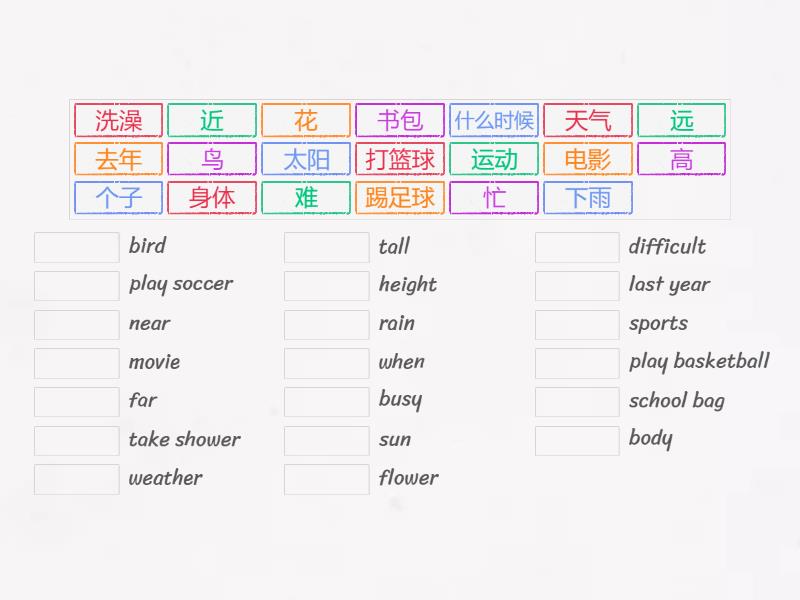 洗澡 近 花 书包 什么时候 天气 远
去年 鸟 太阳 打篮球 运动 电影 高
个子 身体 难 踢足球 忙 下雨

bird
play soccer
near
movie
far
take shower
weather

tall
height
rain
when
busy
sun
flower

difficult
last year
sports
play basketball
school bag
body